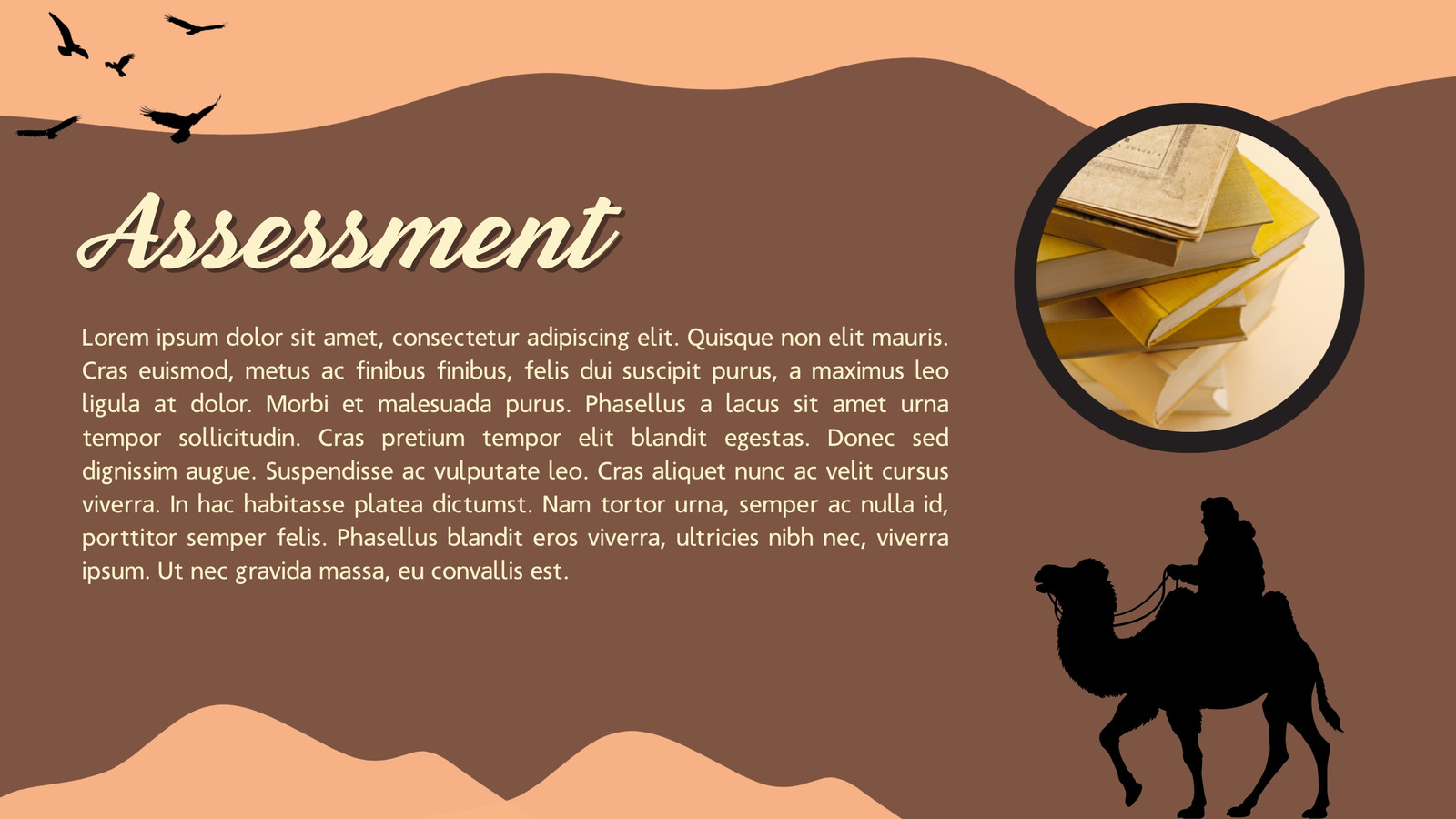 Assessment

Lorem ipsum dolor sit amet, consectetur adipiscing elit. Quisque non elit mauris. Cras euismod, metus ac finibus finibus, felis dui suscipit purus, a maximus leo ligula at dolor. Morbi et malesuada purus. Phasellus a lacus sit amet urna tempor sollicitudin. Cras pretium tempor elit blandit egestas. Donec sed dignissim augue. Suspendisse ac vulputate leo. Cras aliquet nunc ac velit cursus viverra. In hac habitasse platea dictumst. Nam tortor urna, semper ac nulla id, porttitor semper felis. Phasellus blandit eros viverra, ultricies nibh nec, viverra ipsum. Ut nec gravida massa, eu convallis est.